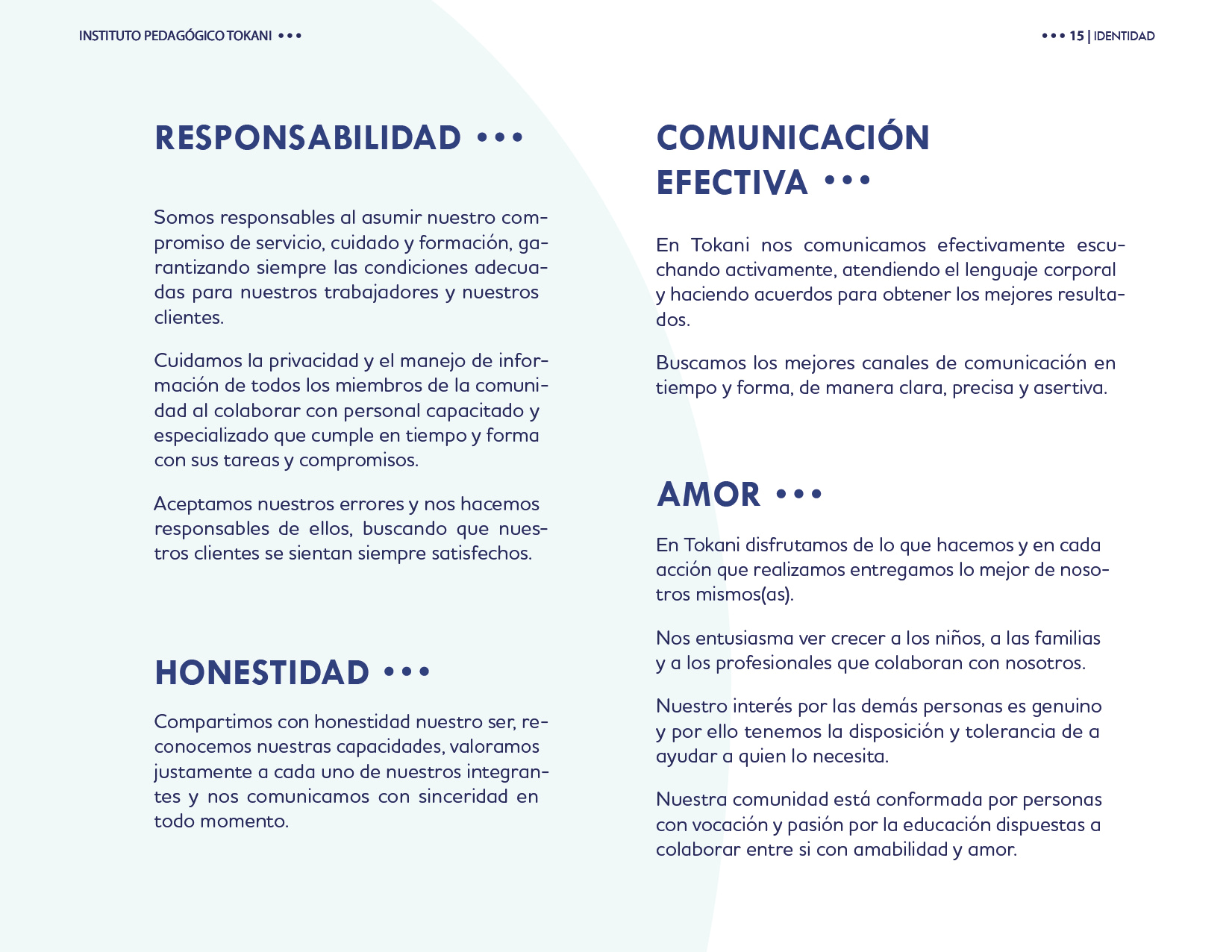 INSTITUTO PEDAGÓGICO TOKANI •••

••• 15 | IDENTIDAD

RESPONSABILIDAD •••

Somos responsables al asumir nuestro compromiso de servicio, cuidado y formación, garantizando siempre las condiciones adecuadas para nuestros trabajadores y nuestros clientes.

Cuidamos la privacidad y el manejo de información de todos los miembros de la comunidad al colaborar con personal capacitado y especializado que cumple en tiempo y forma con sus tareas y compromisos.

Aceptamos nuestros errores y nos hacemos responsables de ellos, buscando que nuestros clientes se sientan siempre satisfechos.

HONESTIDAD •••

Compartimos con honestidad nuestro ser, reconocemos nuestras capacidades, valoramos justamente a cada uno de nuestros integrantes y nos comunicamos con sinceridad en todo momento.

COMUNICACIÓN EFECTIVA •••

En Tokani nos comunicamos efectivamente escuchando activamente, atendiendo el lenguaje corporal y haciendo acuerdos para obtener los mejores resultados.

Buscamos los mejores canales de comunicación en tiempo y forma, de manera clara, precisa y asertiva.

AMOR •••

En Tokani disfrutamos de lo que hacemos y en cada acción que realizamos entregamos lo mejor de nosotros mismos(as).

Nos entusiasma ver crecer a los niños, a las familias y a los profesionales que colaboran con nosotros.

Nuestro interés por las demás personas es genuino y por ello tenemos la disposición y tolerancia de a ayudar a quien lo necesita.

Nuestra comunidad está conformada por personas con vocación y pasión por la educación dispuestas a colaborar entre si con amabilidad y amor.